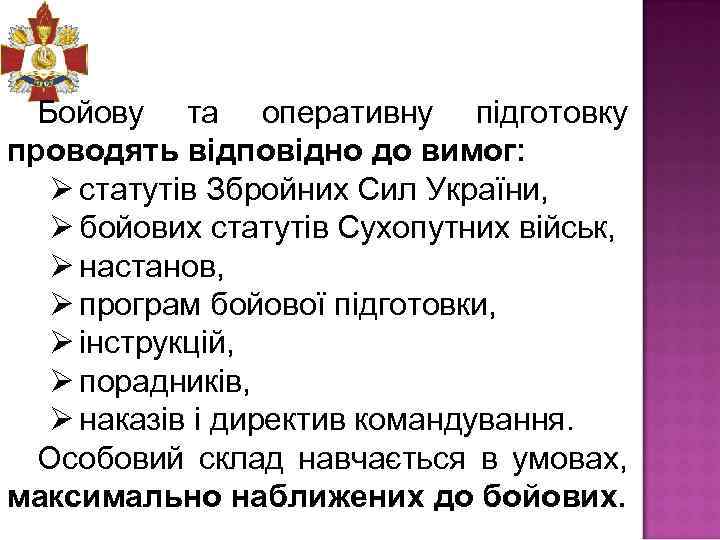 Бойову та оперативну підготовку проводять відповідно до вимог:
➢ статутів Збройних Сил України,
➢ бойових статутів Сухопутних військ,
➢ настанов,
➢ програм бойової підготовки,
➢ інструкцій,
➢ порадників,
➢ наказів і директив командування.
Особовий склад навчається в умовах, максимально наближених до бойових.